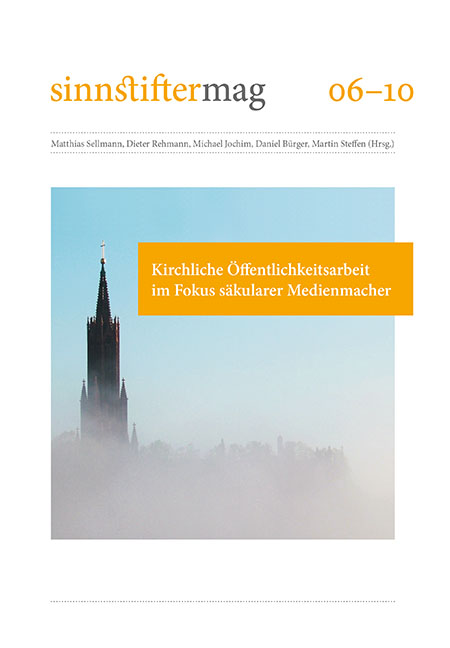 sinnstiftermag 06–10

Matthias Sellmann, Dieter Rehmann, Michael Jochim, Daniel Bürger, Martin Steffen (Hrsg.)

Kirchliche Öffentlichkeitsarbeit im Fokus säkularer Medienmacher